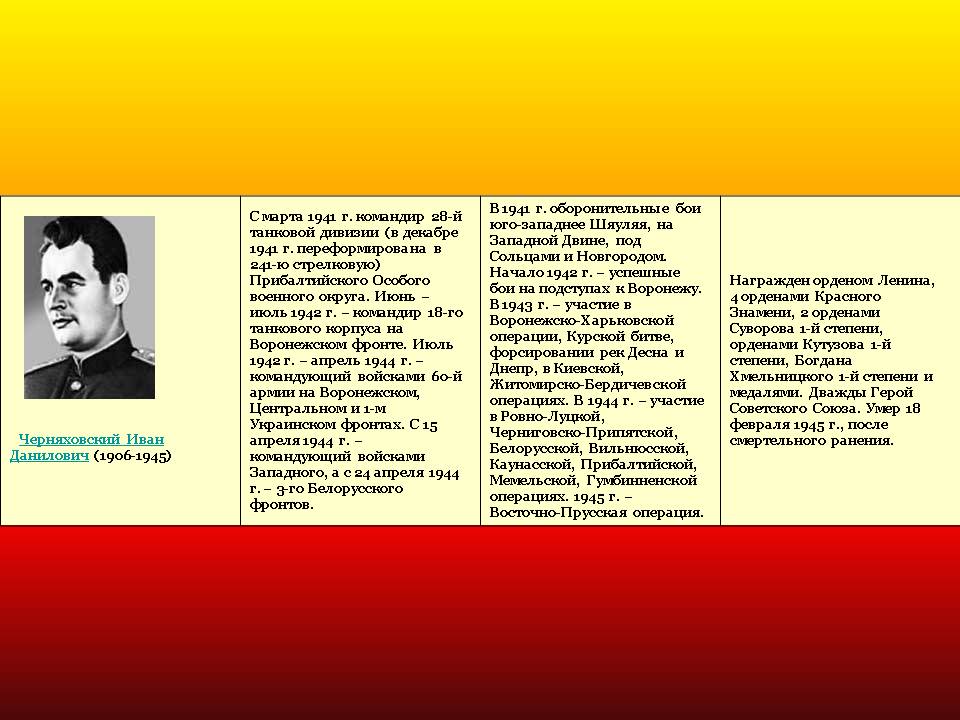 | Черняховский Иван Данилович (1906-1945) | С марта 1941 г. командир 28-й танковой дивизии (в декабре 1941 г. переформирована в 241-ю стрелковую) Прибалтийского Особого военного округа. Июнь – июль 1942 г. – командир 18-го танкового корпуса на Воронежском фронте. Июль 1942 г. – апрель 1944 г. – командующий войсками 60-й армии на Воронежском, Центральном и 1-м Украинском фронтах. С 15 апреля 1944 г. – командующий войсками Западного, а с 24 апреля 1944 г. – 3-го Белорусского фронтов. | В 1941 г. оборонительные бои юго-западнее Шяуляя, на Западной Двине, под Сольцами и Новгородом. Начало 1942 г. – успешные бои на подступах к Воронежу. В 1943 г. – участие в Воронежско-Харьковской операции, Курской битве, форсировании рек Десна и Днепр, в Киевской, Житомирско-Бердичевской операциях. В 1944 г. – участие в Ровно-Луцкой, Черниговско-Припятской, Белорусской, Вильнюсской, Каунасской, Прибалтийской, Мемельской, Гумбинненской операциях. 1945 г. – Восточно-Прусская операция. | Награжден орденом Ленина, 4 орденами Красного Знамени, 2 орденами Суворова 1-й степени, орденами Кутузова 1-й степени, Богдана Хмельницкого 1-й степени и медалями. Дважды Герой Советского Союза. Умер 18 февраля 1945 г., после смертельного ранения. |
|---|---|---|---|